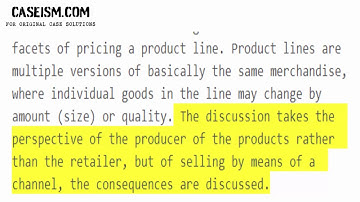 CASEISM.COM
FOR ORIGINAL CASE SOLUTIONS

facets of pricing a product line. Product lines are multiple versions of basically the same merchandise, where individual goods in the line may change by amount (size) or quality. The discussion takes the perspective of the producer of the products rather than the retailer, but of selling by means of a channel, the consequences are discussed.